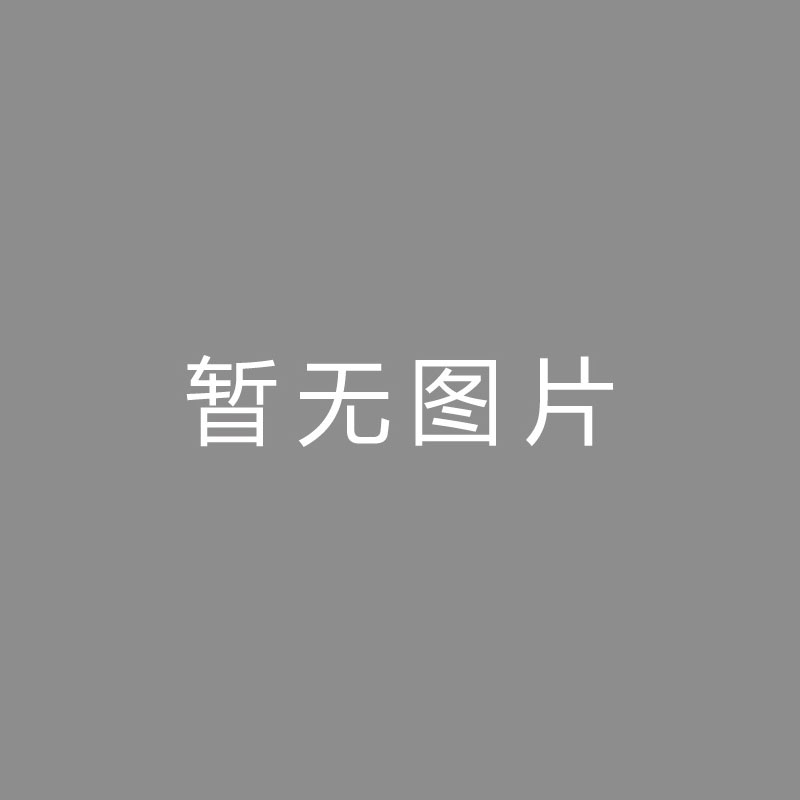 暂无图片